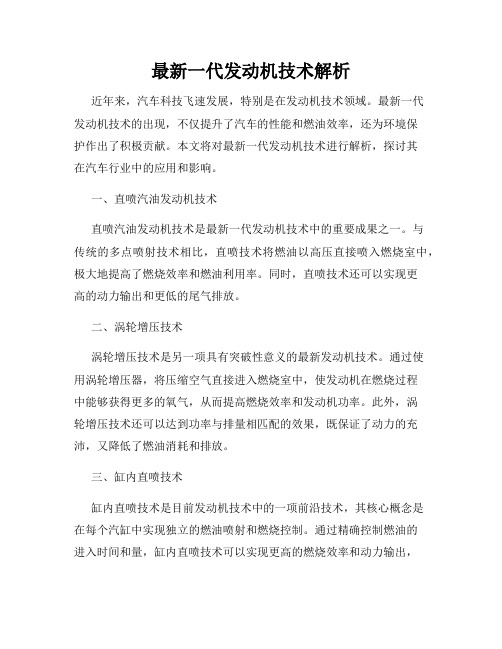 最新一代发动机技术解析

近年来，汽车科技飞速发展，特别是在发动机技术领域。最新一代发动机技术的出现，不仅提升了汽车的性能和燃油效率，还为环境保护作出了积极贡献。本文将对最新一代发动机技术进行解析，探讨其在汽车行业中的应用和影响。

一、直喷汽油发动机技术

直喷汽油发动机技术是最新一代发动机技术中的重要成果之一。与传统的多点喷射技术相比，直喷技术将燃油以高压直接喷入燃烧室中，极大地提高了燃烧效率和燃油利用率。同时，直喷技术还可以实现更高的动力输出和更低的尾气排放。

二、涡轮增压技术

涡轮增压技术是另一项具有突破性意义的最新发动机技术。通过使用涡轮增压器，将压缩空气直接进入燃烧室中，使发动机在燃烧过程中能够获得更多的氧气，从而提高燃烧效率和发动机功率。此外，涡轮增压技术还可以达到功率与排量相匹配的效果，既保证了动力的充沛，又降低了燃油消耗和排放。

三、缸内直喷技术

缸内直喷技术是目前发动机技术中的一项前沿技术，其核心概念是在每个汽缸中实现独立的燃油喷射和燃烧控制。通过精确控制燃油的进入时间和量，缸内直喷技术可以实现更高的燃烧效率和动力输出，